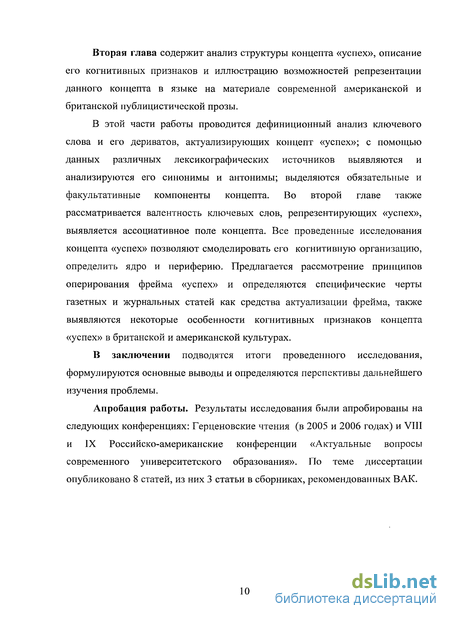 Вторая глава содержит анализ структуры концепта «успех», описание его когнитивных признаков и иллюстрацию возможностей репрезентации данного концепта в языке на материале современной американской и британской публицистической прозы.

В этой части работы проводится дефиниционный анализ ключевого слова и его дериватов, актуализирующих концепт «успех»; с помощью данных различных лексикографических источников выявляются и анализируются его синонимы и антонимы; выделяются обязательные и факультативные компоненты концепта. Во второй главе также рассматривается валентность ключевых слов, репрезентирующих «успех», выявляется ассоциативное поле концепта. Все проведенные исследования концепта «успех» позволяют смоделировать его когнитивную организацию, определить ядро и периферию. Предлагается рассмотрение принципов оперирования фрейма «успех» и определяются специфические черты газетных и журнальных статей как средства актуализации фрейма, также выявляются некоторые особенности когнитивных признаков концепта «успех» в британской и американской культурах.

В заключении подводятся итоги проведенного исследования, формулируются основные выводы и определяются перспективы дальнейшего изучения проблемы.

Апробация работы. Результаты исследования были апробированы на следующих конференциях: Герценовские чтения (в 2005 и 2006 годах) и VIII и IX Российско-американские конференции «Актуальные вопросы современного университетского образования». По теме диссертации опубликовано 8 статей, из них 3 статьи в сборниках, рекомендованных ВАК.

10

dsLib.net
библиотека диссертаций